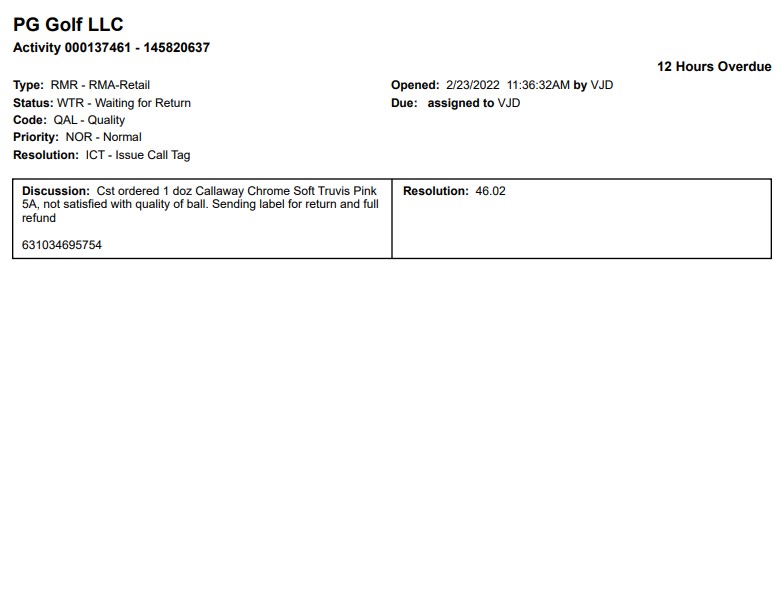 PG Golf LLC
Activity 000137461 - 145820637

12 Hours Overdue

Type: RMR - RMA-Retail
Status: WTR - Waiting for Return
Code: QAL - Quality
Priority: NOR - Normal
Resolution: ICT - Issue Call Tag

Opened: 2/23/2022 11:36:32AM by VJD
Due: assigned to VJD

Discussion: Cst ordered 1 doz Callaway Chrome Soft Truvis Pink 5A, not satisfied with quality of ball. Sending label for return and full refund

631034695754

Resolution: 46.02